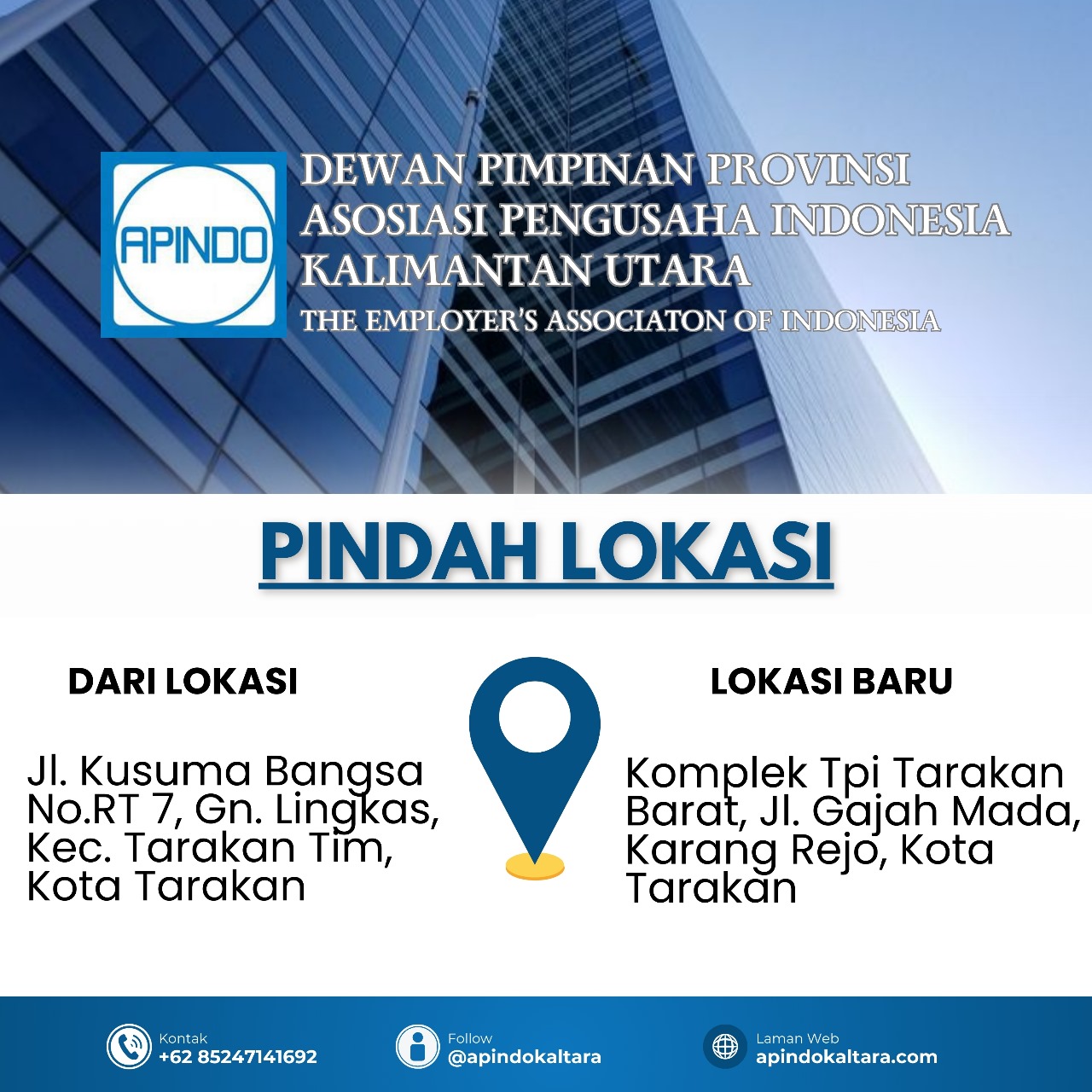 APINDO

DEWAN PIMPINAN PROVINSI
ASOSIASI PENGUSAHA INDONESIA
KALIMANTAN UTARA
THE EMPLOYER'S ASSOCIATON OF INDONESIA

PINDAH LOKASI

DARI LOKASI

Jl. Kusuma Bangsa No.RT 7, Gn. Lingkas, Kec. Tarakan Tim, Kota Tarakan

LOKASI BARU

Komplek Tpi Tarakan Barat, Jl. Gajah Mada, Karang Rejo, Kota Tarakan

Kontak
+62 85247141692

Follow
@apindokaltara

Laman Web
apindokaltara.com